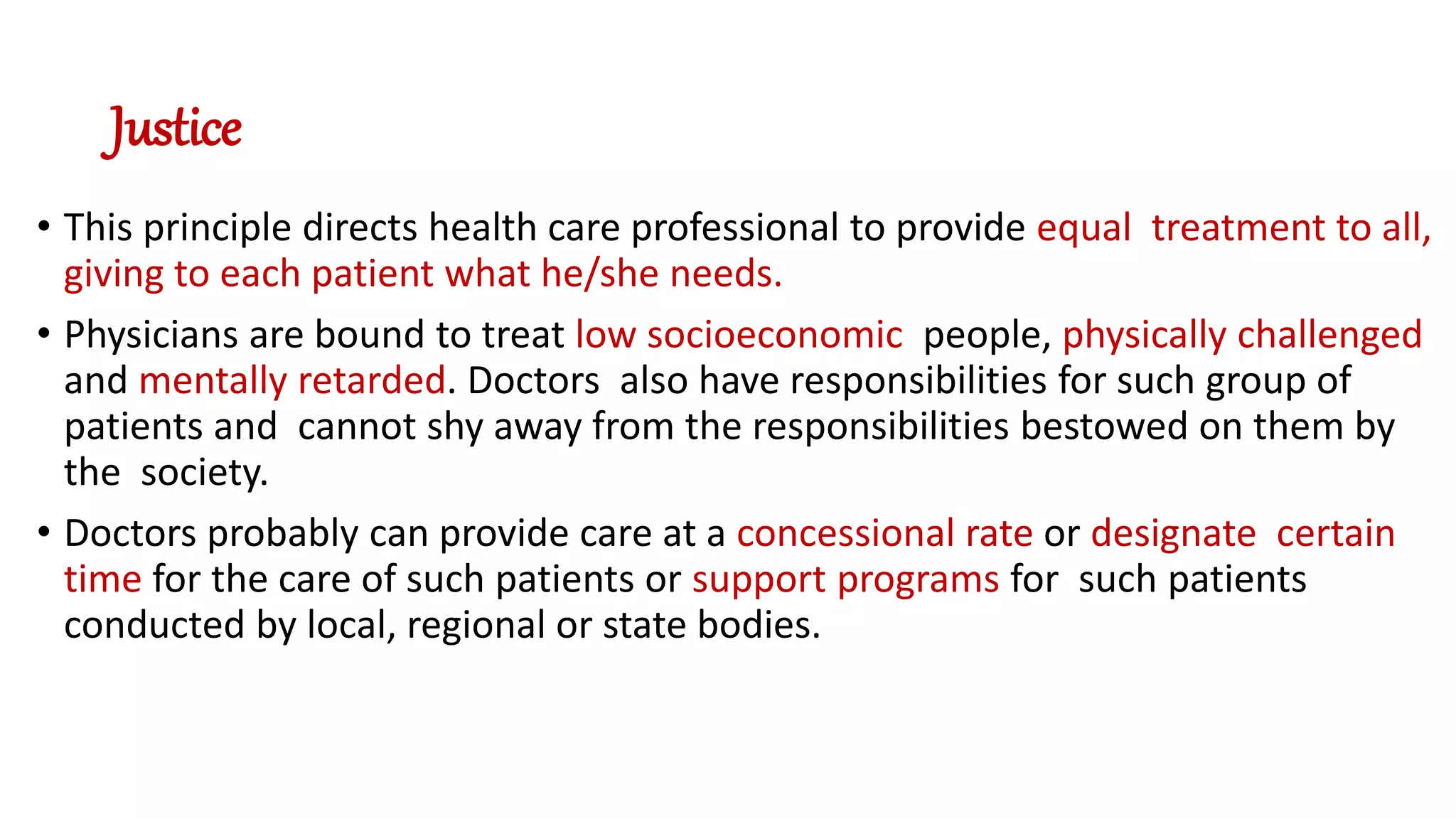 Justice

• This principle directs health care professional to provide equal treatment to all, giving to each patient what he/she needs.

• Physicians are bound to treat low socioeconomic people, physically challenged and mentally retarded. Doctors also have responsibilities for such group of patients and cannot shy away from the responsibilities bestowed on them by the society.

• Doctors probably can provide care at a concessional rate or designate certain time for the care of such patients or support programs for such patients conducted by local, regional or state bodies.